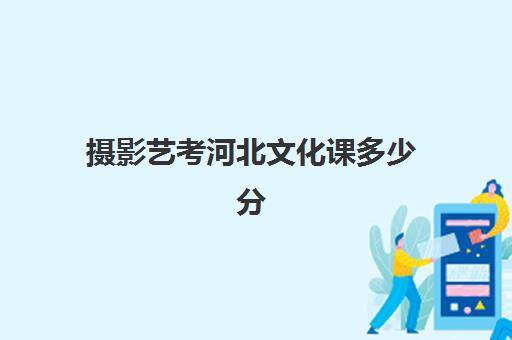 摄影艺考河北文化课多少分